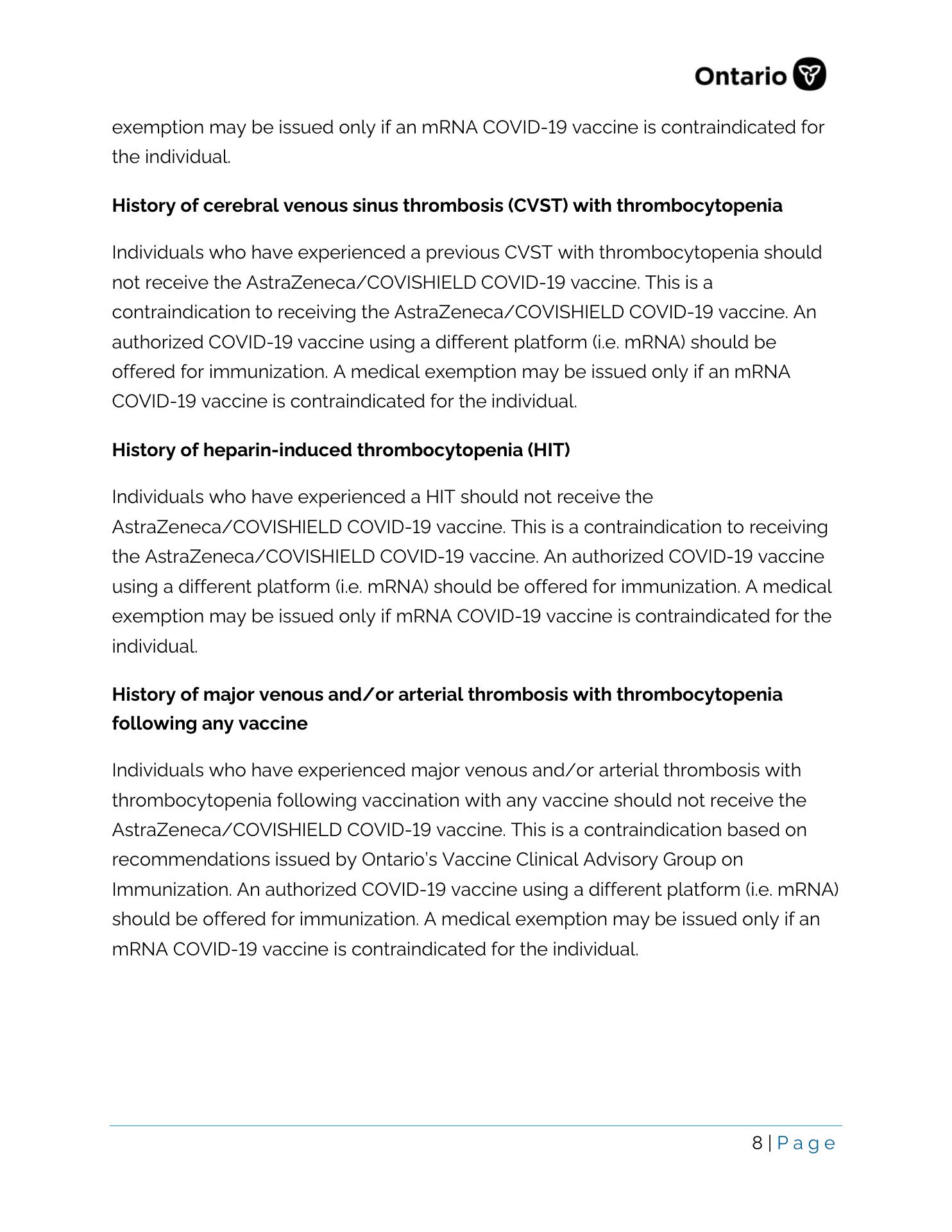 Ontario

exemption may be issued only if an mRNA COVID-19 vaccine is contraindicated for the individual.

History of cerebral venous sinus thrombosis (CVST) with thrombocytopenia

Individuals who have experienced a previous CVST with thrombocytopenia should not receive the AstraZeneca/COVISHIELD COVID-19 vaccine. This is a contraindication to receiving the AstraZeneca/COVISHIELD COVID-19 vaccine. An authorized COVID-19 vaccine using a different platform (i.e. mRNA) should be offered for immunization. A medical exemption may be issued only if an mRNA COVID-19 vaccine is contraindicated for the individual.

History of heparin-induced thrombocytopenia (HIT)

Individuals who have experienced a HIT should not receive the AstraZeneca/COVISHIELD COVID-19 vaccine. This is a contraindication to receiving the AstraZeneca/COVISHIELD COVID-19 vaccine. An authorized COVID-19 vaccine using a different platform (i.e. mRNA) should be offered for immunization. A medical exemption may be issued only if mRNA COVID-19 vaccine is contraindicated for the individual.

History of major venous and/or arterial thrombosis with thrombocytopenia following any vaccine

Individuals who have experienced major venous and/or arterial thrombosis with thrombocytopenia following vaccination with any vaccine should not receive the AstraZeneca/COVISHIELD COVID-19 vaccine. This is a contraindication based on recommendations issued by Ontario's Vaccine Clinical Advisory Group on Immunization. An authorized COVID-19 vaccine using a different platform (i.e. mRNA) should be offered for immunization. A medical exemption may be issued only if an mRNA COVID-19 vaccine is contraindicated for the individual.

8 | Page